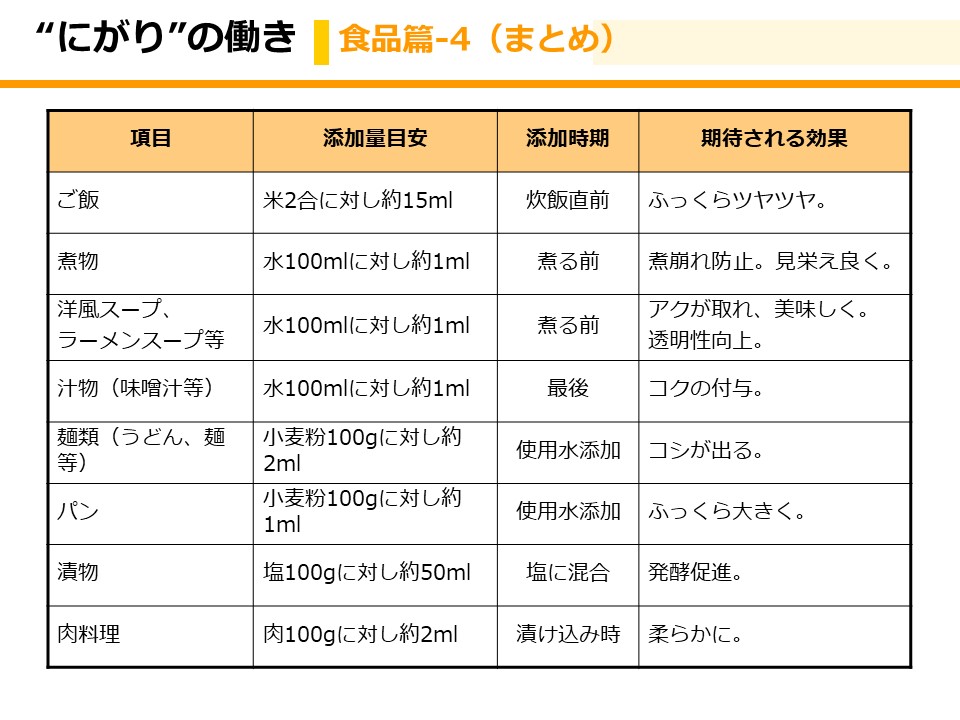 “にがり”の働き 食品篇-4（まとめ）

| 項目 | 添加量目安 | 添加時期 | 期待される効果 |
|---|---|---|---|
| ご飯 | 米2合に対し約15ml | 炊飯直前 | ふっくらツヤツヤ。 |
| 煮物 | 水100mlに対し約1ml | 煮る前 | 煮崩れ防止。見栄え良く。 |
| 洋風スープ、ラーメンスープ等 | 水100mlに対し約1ml | 煮る前 | アクが取れ、美味しく。透明性向上。 |
| 汁物（味噌汁等） | 水100mlに対し約1ml | 最後 | コクの付与。 |
| 麺類（うどん、麺等） | 小麦粉100gに対し約2ml | 使用水添加 | コシが出る。 |
| パン | 小麦粉100gに対し約1ml | 使用水添加 | ふっくら大きく。 |
| 漬物 | 塩100gに対し約50ml | 塩に混合 | 発酵促進。 |
| 肉料理 | 肉100gに対し約2ml | 漬け込み時 | 柔らかに。 |